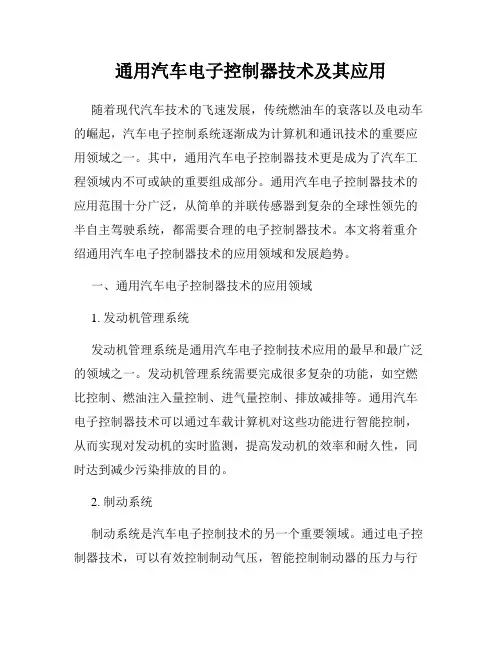 通用汽车电子控制器技术及其应用

随着现代汽车技术的飞速发展，传统燃油车的衰落以及电动车的崛起，汽车电子控制系统逐渐成为计算机和通讯技术的重要应用领域之一。其中，通用汽车电子控制器技术更是成为了汽车工程领域内不可或缺的重要组成部分。通用汽车电子控制器技术的应用范围十分广泛，从简单的并联传感器到复杂的全球性领先的半自主驾驶系统，都需要合理的电子控制器技术。本文将着重介绍通用汽车电子控制器技术的应用领域和发展趋势。

一、通用汽车电子控制器技术的应用领域

1. 发动机管理系统

发动机管理系统是通用汽车电子控制技术应用的最早和最广泛的领域之一。发动机管理系统需要完成很多复杂的功能，如空燃比控制、燃油注入量控制、进气量控制、排放减排等。通用汽车电子控制器技术可以通过车载计算机对这些功能进行智能控制，从而实现对发动机的实时监测，提高发动机的效率和耐久性，同时达到减少污染排放的目的。

2. 制动系统

制动系统是汽车电子控制技术的另一个重要领域。通过电子控制器技术，可以有效控制制动气压，智能控制制动器的压力与行